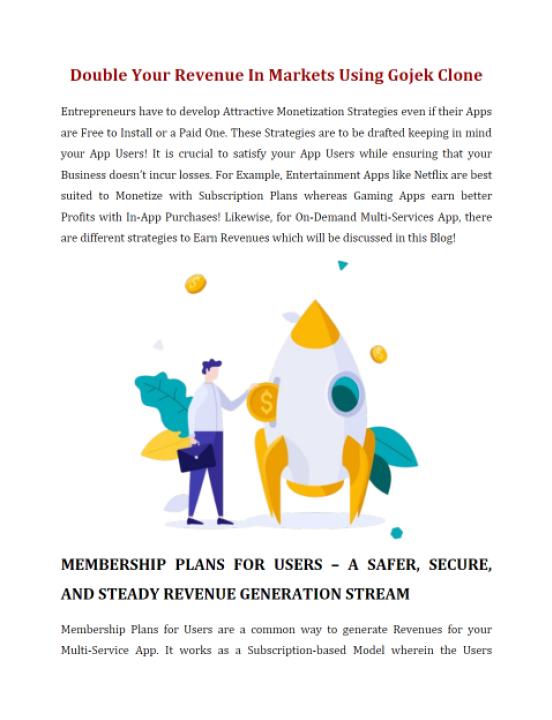 Double Your Revenue In Markets Using Gojek Clone

Entrepreneurs have to develop Attractive Monetization Strategies even if their Apps are Free to Install or a Paid One. These Strategies are to be drafted keeping in mind your App Users! It is crucial to satisfy your App Users while ensuring that your Business doesn't incur losses. For Example, Entertainment Apps like Netflix are best suited to Monetize with Subscription Plans whereas Gaming Apps earn better Profits with In-App Purchases! Likewise, for On-Demand Multi-Services App, there are different strategies to Earn Revenues which will be discussed in this Blog!

$

MEMBERSHIP PLANS FOR USERS – A SAFER, SECURE, AND STEADY REVENUE GENERATION STREAM

Membership Plans for Users are a common way to generate Revenues for your Multi-Service App. It works as a Subscription-based Model wherein the Users